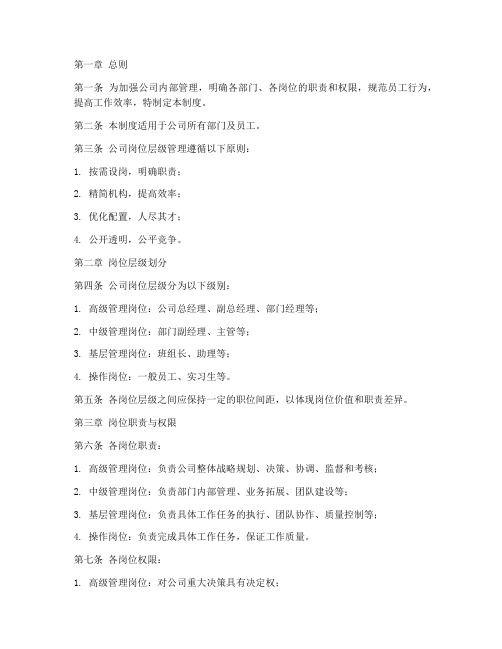 第一章 总则

第一条 为加强公司内部管理，明确各部门、各岗位的职责和权限，规范员工行为，提高工作效率，特制定本制度。

第二条 本制度适用于公司所有部门及员工。

第三条 公司岗位层级管理遵循以下原则：

1. 按需设岗，明确职责；

2. 精简机构，提高效率；

3. 优化配置，人尽其才；

4. 公开透明，公平竞争。

第二章 岗位层级划分

第四条 公司岗位层级分为以下级别：

1. 高级管理岗位：公司总经理、副总经理、部门经理等；

2. 中级管理岗位：部门副经理、主管等；

3. 基层管理岗位：班组长、助理等；

4. 操作岗位：一般员工、实习生等。

第五条 各岗位层级之间应保持一定的职位间距，以体现岗位价值和职责差异。

第三章 岗位职责与权限

第六条 各岗位职责：

1. 高级管理岗位：负责公司整体战略规划、决策、协调、监督和考核；

2. 中级管理岗位：负责部门内部管理、业务拓展、团队建设等；

3. 基层管理岗位：负责具体工作任务的执行、团队协作、质量控制等；

4. 操作岗位：负责完成具体工作任务，保证工作质量。

第七条 各岗位权限：

1. 高级管理岗位：对公司重大决策具有决定权；